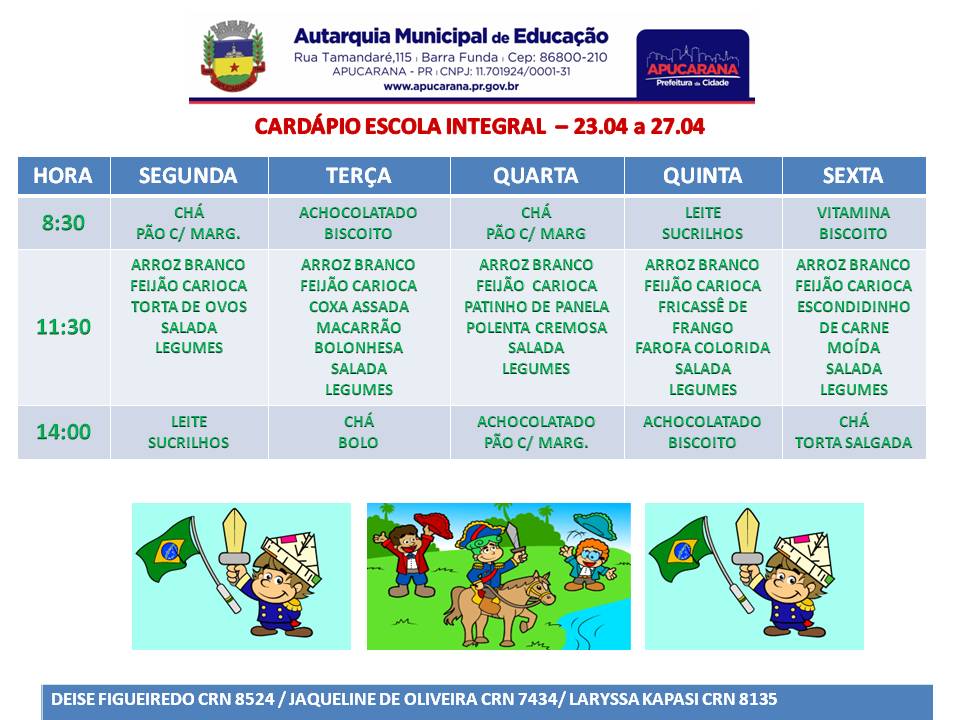 Autarquia Municipal de Educação
Rua Tamandaré,115 | Barra Funda | Cep: 86800-210
APUCARANA - PR | CNPJ: 11.701924/0001-31
www.apucarana.pr.gov.br

APUCARANA
Prefeitura da Cidade

CARDÁPIO ESCOLA INTEGRAL – 23.04 a 27.04

| HORA | SEGUNDA | TERÇA | QUARTA | QUINTA | SEXTA |
|---|---|---|---|---|---|
| 8:30 | CHÁ PÃO C/ MARG. | ACHOCOLATADO BISCOITO | CHÁ PÃO C/ MARG | LEITE SUCRILHOS | VITAMINA BISCOITO |
| 11:30 | ARROZ BRANCO FEIJÃO CARIOCA TORTA DE OVOS SALADA LEGUMES | ARROZ BRANCO FEIJÃO CARIOCA COXA ASSADA MACARRÃO BOLONHESA SALADA LEGUMES | ARROZ BRANCO FEIJÃO CARIOCA PATINHO DE PANELA POLENTA CREMOSA SALADA LEGUMES | ARROZ BRANCO FEIJÃO CARIOCA FRICASSÊ DE FRANGO FAROFA COLORIDA SALADA LEGUMES | ARROZ BRANCO FEIJÃO CARIOCA ESCONDIDINHO DE CARNE MOÍDA SALADA LEGUMES |
| 14:00 | LEITE SUCRILHOS | CHÁ BOLO | ACHOCOLATADO PÃO C/ MARG. | ACHOCOLATADO BISCOITO | CHÁ TORTA SALGADA |

DEISE FIGUEIREDO CRN 8524 / JAQUELINE DE OLIVEIRA CRN 7434/ LARYSSA KAPASI CRN 8135